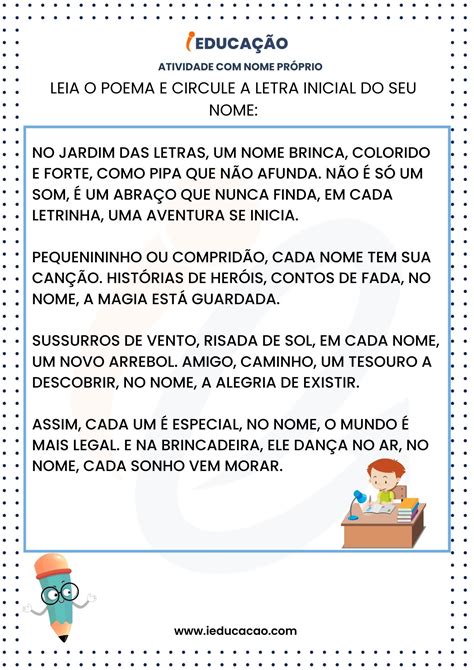 iEDUCAÇÃO

ATIVIDADE COM NOME PRÓPRIO

LEIA O POEMA E CIRCULE A LETRA INICIAL DO SEU NOME:

NO JARDIM DAS LETRAS, UM NOME BRINCA, COLORIDO E FORTE, COMO PIPA QUE NÃO AFUNDA. NÃO É SÓ UM SOM, É UM ABRAÇO QUE NUNCA FINDA, EM CADA LETRINHA, UMA AVENTURA SE INICIA.

PEQUENININHO OU COMPRIDÃO, CADA NOME TEM SUA CANÇÃO. HISTÓRIAS DE HERÓIS, CONTOS DE FADA, NO NOME, A MAGIA ESTÁ GUARDADA.

SUSSURROS DE VENTO, RISADA DE SOL, EM CADA NOME, UM NOVO ARREBOL. AMIGO, CAMINHO, UM TESOURO A DESCOBRIR, NO NOME, A ALEGRIA DE EXISTIR.

ASSIM, CADA UM É ESPECIAL, NO NOME, O MUNDO É MAIS LEGAL. E NA BRINCADEIRA, ELE DANÇA NO AR, NO NOME, CADA SONHO VEM MORAR.

www.ieducacao.com